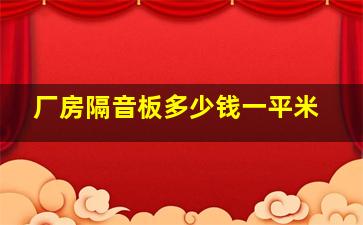 厂房隔音板多少钱一平米